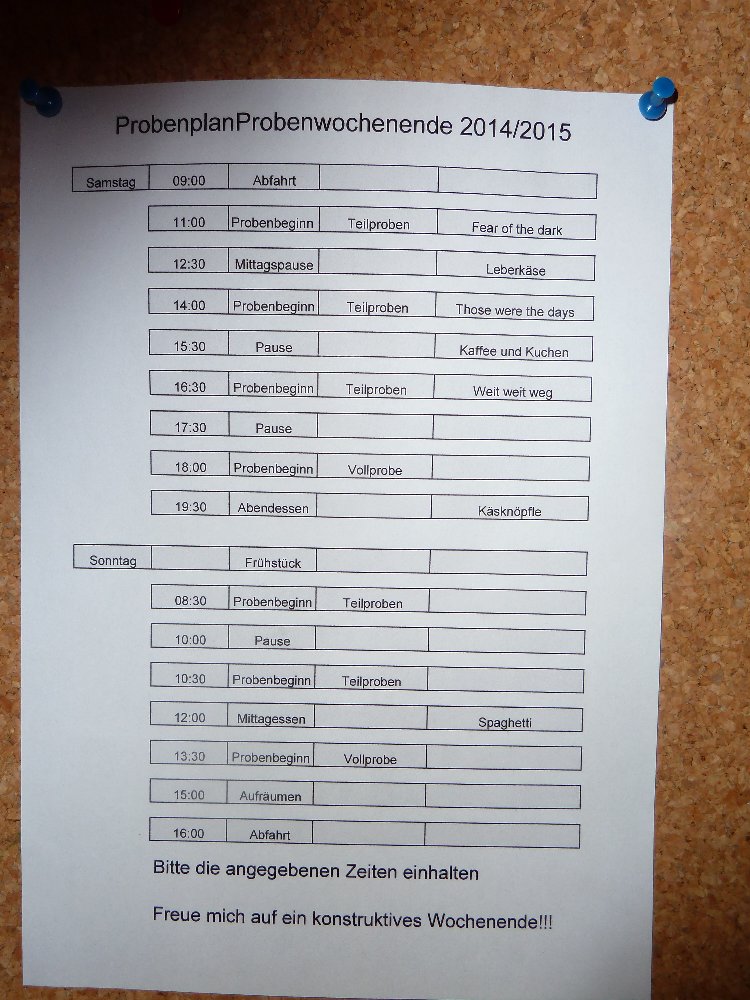 ProbenplanProbenwochenende 2014/2015

| Samstag | 09:00 | Abfahrt | | |
|---|---|---|---|---|
| | 11:00 | Probenbeginn | Teilproben | Fear of the dark |
| | 12:30 | Mittagspause | | Leberkäse |
| | 14:00 | Probenbeginn | Teilproben | Those were the days |
| | 15:30 | Pause | | Kaffee und Kuchen |
| | 16:30 | Probenbeginn | Teilproben | Weit weit weg |
| | 17:30 | Pause | | |
| | 18:00 | Probenbeginn | Vollprobe | |
| | 19:30 | Abendessen | | Käsknöpfle |
| Sonntag | | Frühstück | | |
| | 08:30 | Probenbeginn | Teilproben | |
| | 10:00 | Pause | | |
| | 10:30 | Probenbeginn | Teilproben | |
| | 12:00 | Mittagessen | | Spaghetti |
| | 13:30 | Probenbeginn | Vollprobe | |
| | 15:00 | Aufräumen | | |
| | 16:00 | Abfahrt | | |

Bitte die angegebenen Zeiten einhalten

Freue mich auf ein konstruktives Wochenende!!!